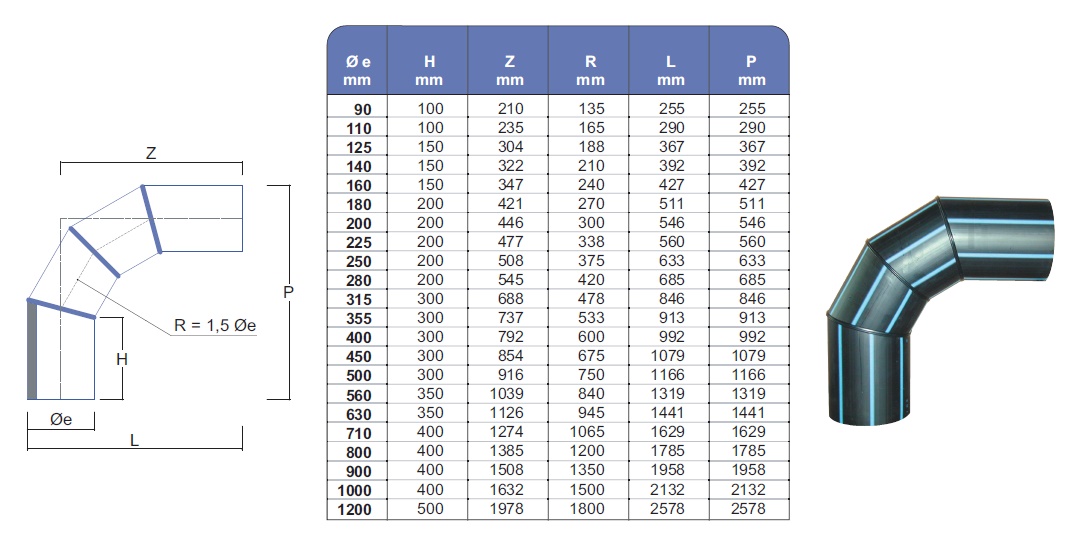 Z

P

R = 1,5 Øe

H

Øe

L

| Ø e mm | H mm | Z mm | R mm | L mm | P mm |
|---|---|---|---|---|---|
| 90 | 100 | 210 | 135 | 255 | 255 |
| 110 | 100 | 235 | 165 | 290 | 290 |
| 125 | 150 | 304 | 188 | 367 | 367 |
| 140 | 150 | 322 | 210 | 392 | 392 |
| 160 | 150 | 347 | 240 | 427 | 427 |
| 180 | 200 | 421 | 270 | 511 | 511 |
| 200 | 200 | 446 | 300 | 546 | 546 |
| 225 | 200 | 477 | 338 | 560 | 560 |
| 250 | 200 | 508 | 375 | 633 | 633 |
| 280 | 200 | 545 | 420 | 685 | 685 |
| 315 | 300 | 688 | 478 | 846 | 846 |
| 355 | 300 | 737 | 533 | 913 | 913 |
| 400 | 300 | 792 | 600 | 992 | 992 |
| 450 | 300 | 854 | 675 | 1079 | 1079 |
| 500 | 300 | 916 | 750 | 1166 | 1166 |
| 560 | 350 | 1039 | 840 | 1319 | 1319 |
| 630 | 350 | 1126 | 945 | 1441 | 1441 |
| 710 | 400 | 1274 | 1065 | 1629 | 1629 |
| 800 | 400 | 1385 | 1200 | 1785 | 1785 |
| 900 | 400 | 1508 | 1350 | 1958 | 1958 |
| 1000 | 400 | 1632 | 1500 | 2132 | 2132 |
| 1200 | 500 | 1978 | 1800 | 2578 | 2578 |